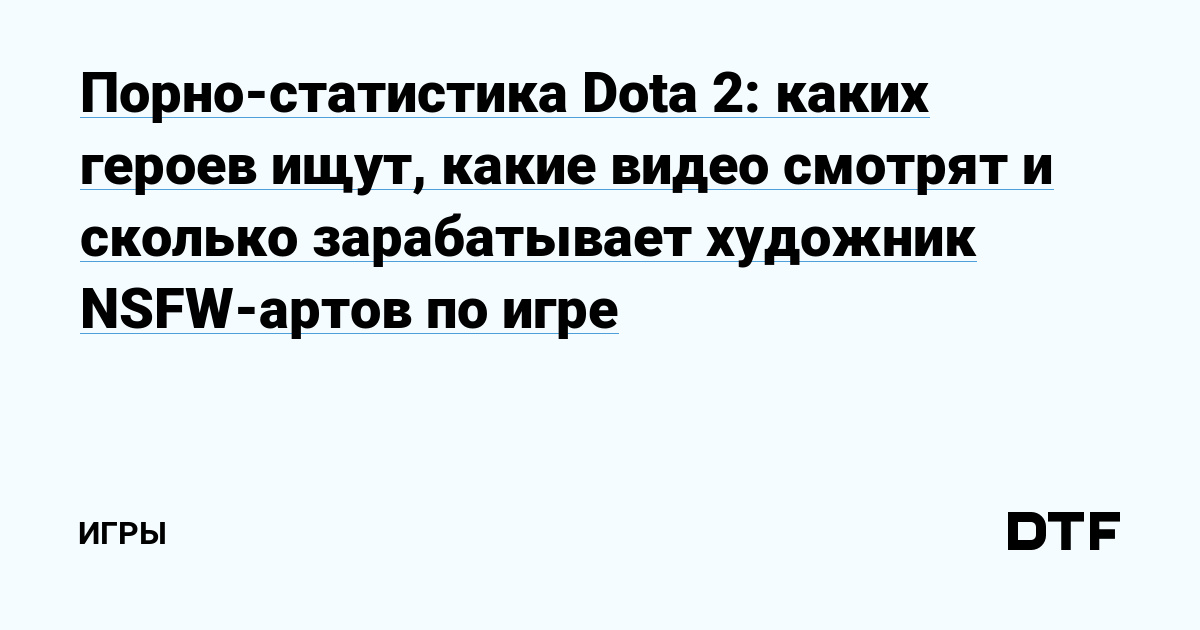 Порно-статистика Dota 2: каких героев ищут, какие видео смотрят и сколько зарабатывает художник NSFW-артов по игре

ИГРЫ

DTF